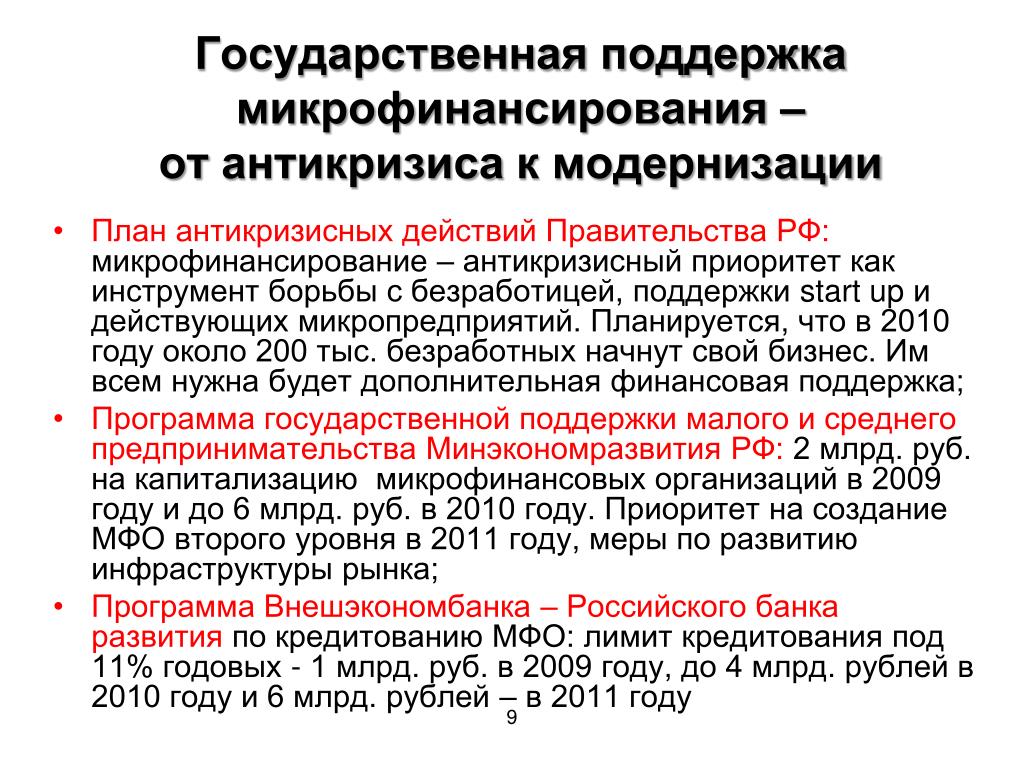 Государственная поддержка микрофинансирования – от антикризиса к модернизации

• План антикризисных действий Правительства РФ: микрофинансирование – антикризисный приоритет как инструмент борьбы с безработицей, поддержки start up и действующих микропредприятий. Планируется, что в 2010 году около 200 тыс. безработных начнут свой бизнес. Им всем нужна будет дополнительная финансовая поддержка;

• Программа государственной поддержки малого и среднего предпринимательства Минэкономразвития РФ: 2 млрд. руб. на капитализацию микрофинансовых организаций в 2009 году и до 6 млрд. руб. в 2010 году. Приоритет на создание МФО второго уровня в 2011 году, меры по развитию инфраструктуры рынка;

• Программа Внешэкономбанка – Российского банка развития по кредитованию МФО: лимит кредитования под 11% годовых - 1 млрд. руб. в 2009 году, до 4 млрд. рублей в 2010 году и 6 млрд. рублей – в 2011 году

9